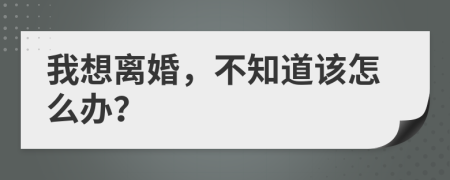 我想离婚，不知道该怎么办?